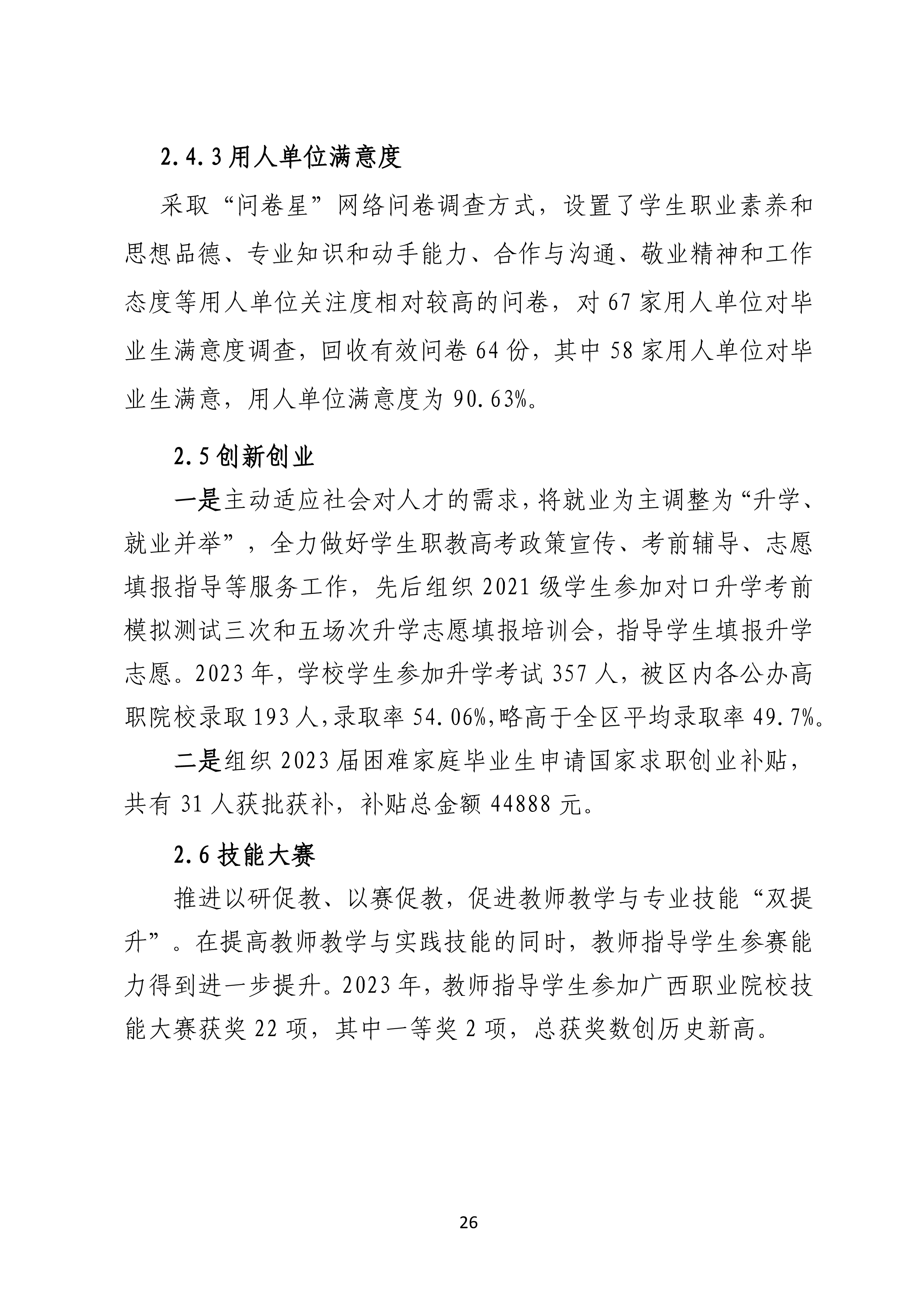 2.4.3 用人单位满意度

采取“问卷星”网络问卷调查方式，设置了学生职业素养和思想品德、专业知识和动手能力、合作与沟通、敬业精神和工作态度等用人单位关注度相对较高的问卷，对 67 家用人单位对毕业生满意度调查，回收有效问卷 64 份，其中 58 家用人单位对毕业生满意，用人单位满意度为 90.63%。

2.5 创新创业

一是主动适应社会对人才的需求，将就业为主调整为“升学、就业并举”，全力做好学生职教高考政策宣传、考前辅导、志愿填报指导等服务工作，先后组织 2021 级学生参加对口升学考前模拟测试三次和五场次升学志愿填报培训会，指导学生填报升学志愿。2023 年，学校学生参加升学考试 357 人，被区内各公办高职院校录取 193 人，录取率 54.06%，略高于全区平均录取率 49.7%。

二是组织 2023 届困难家庭毕业生申请国家求职创业补贴，共有 31 人获批获补，补贴总金额 44888 元。

2.6 技能大赛

推进以研促教、以赛促教，促进教师教学与专业技能“双提升”。在提高教师教学与实践技能的同时，教师指导学生参赛能力得到进一步提升。2023 年，教师指导学生参加广西职业院校技能大赛获奖 22 项，其中一等奖 2 项，总获奖数创历史新高。

26